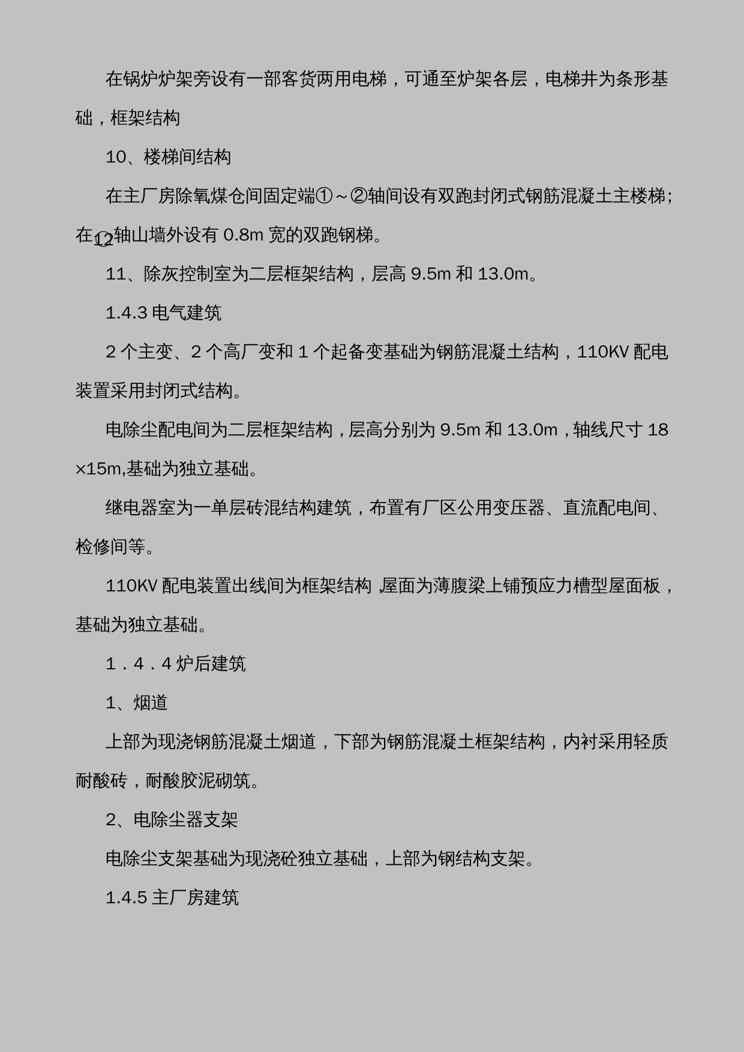 在锅炉炉架旁设有一部客货两用电梯，可通至炉架各层，电梯井为条形基础，框架结构

10、楼梯间结构

在主厂房除氧煤仓间固定端①～②轴间设有双跑封闭式钢筋混凝土主楼梯；在⑫轴山墙外设有 0.8m 宽的双跑钢梯。

11、除灰控制室为二层框架结构，层高 9.5m 和 13.0m。

1.4.3 电气建筑

2 个主变、2 个高厂变和 1 个起备变基础为钢筋混凝土结构，110KV 配电装置采用封闭式结构。

电除尘配电间为二层框架结构，层高分别为 9.5m 和 13.0m，轴线尺寸 18×15m,基础为独立基础。

继电器室为一单层砖混结构建筑，布置有厂区公用变压器、直流配电间、检修间等。

110KV 配电装置出线间为框架结构,屋面为薄腹梁上铺预应力槽型屋面板，基础为独立基础。

1．4．4 炉后建筑

1、烟道

上部为现浇钢筋混凝土烟道，下部为钢筋混凝土框架结构，内衬采用轻质耐酸砖，耐酸胶泥砌筑。

2、电除尘器支架

电除尘支架基础为现浇砼独立基础，上部为钢结构支架。

1.4.5 主厂房建筑